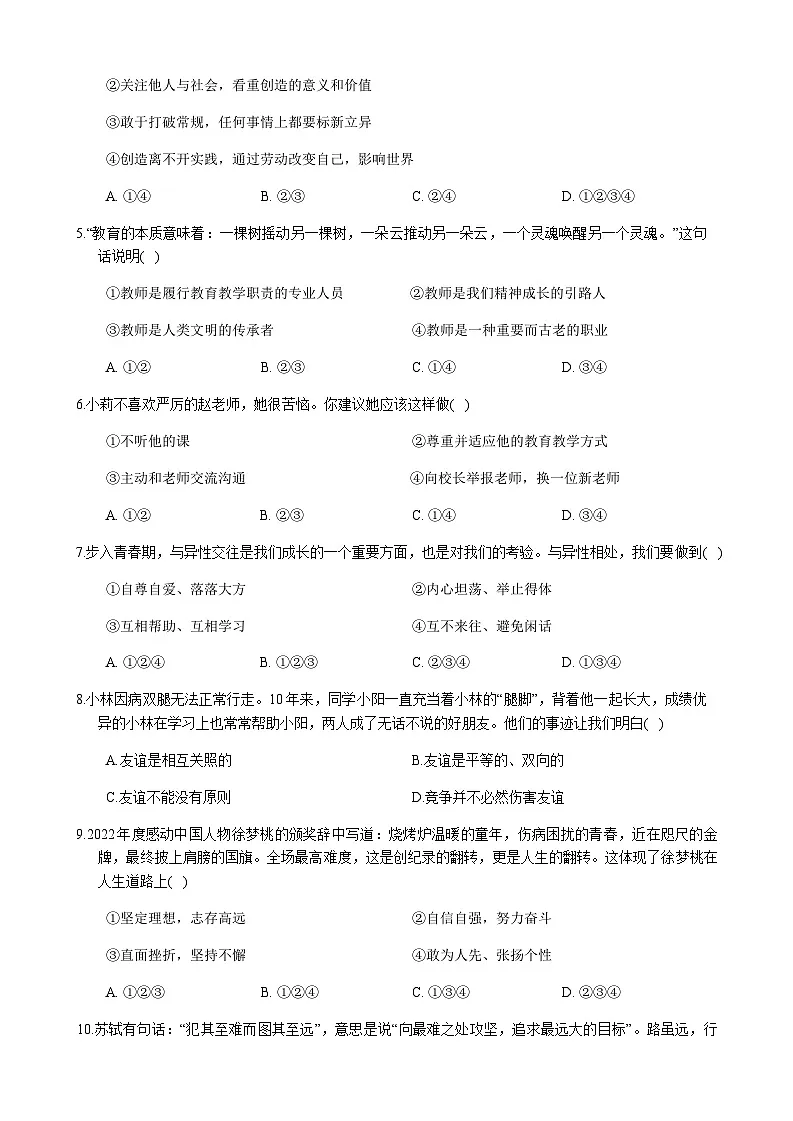 ②关注他人与社会，看重创造的意义和价值

③敢于打破常规，任何事情上都要标新立异

④创造离不开实践，通过劳动改变自己，影响世界

A. ①④　B. ②③　C. ②④　D. ①②③④

5.“教育的本质意味着：一棵树摇动另一棵树，一朵云推动另一朵云，一个灵魂唤醒另一个灵魂。”这句话说明( )

①教师是履行教育教学职责的专业人员　②教师是我们精神成长的引路人

③教师是人类文明的传承者　④教师是一种重要而古老的职业

A. ①②　B. ②③　C. ①④　D. ③④

6.小莉不喜欢严厉的赵老师，她很苦恼。你建议她应该这样做( )

①不听他的课　②尊重并适应他的教育教学方式

③主动和老师交流沟通　④向校长举报老师，换一位新老师

A. ①②　B. ②③　C. ①④　D. ③④

7.步入青春期，与异性交往是我们成长的一个重要方面，也是对我们的考验。与异性相处，我们要做到( )

①自尊自爱、落落大方　②内心坦荡、举止得体

③互相帮助、互相学习　④互不来往、避免闲话

A. ①②④　B. ①②③　C. ②③④　D. ①③④

8.小林因病双腿无法正常行走。10年来，同学小阳一直充当着小林的“腿脚”，背着他一起长大，成绩优异的小林在学习上也常常帮助小阳，两人成了无话不说的好朋友。他们的事迹让我们明白( )

A.友谊是相互关照的　B.友谊是平等的、双向的

C.友谊不能没有原则　D.竞争并不必然伤害友谊

9.2022年度感动中国人物徐梦桃的颁奖辞中写道：烧烤炉温暖的童年，伤病困扰的青春，近在咫尺的金牌，最终披上肩膀的国旗。全场最高难度，这是创纪录的翻转，更是人生的翻转。这体现了徐梦桃在人生道路上( )

①坚定理想，志存高远　②自信自强，努力奋斗

③直面挫折，坚持不懈　④敢为人先、张扬个性

A. ①②③　B. ①②④　C. ①③④　D. ②③④

10.苏轼有句话：“犯其至难而图其至远”，意思是说“向最难之处攻坚，追求最远大的目标”。路虽远，行